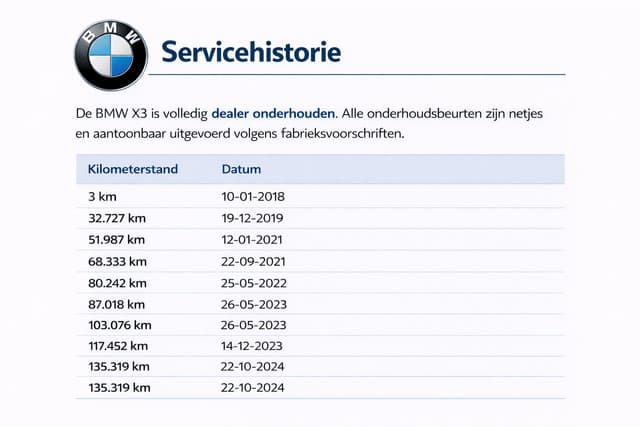 BMW

Servicehistorie

De BMW X3 is volledig dealer onderhouden. Alle onderhoudsbeurten zijn netjes en aantoonbaar uitgevoerd volgens fabrieksvoorschriften.

| Kilometerstand | Datum |
|---|---|
| 3 km | 10-01-2018 |
| 32.727 km | 19-12-2019 |
| 51.987 km | 12-01-2021 |
| 68.333 km | 22-09-2021 |
| 80.242 km | 25-05-2022 |
| 87.018 km | 26-05-2023 |
| 103.076 km | 26-05-2023 |
| 117.452 km | 14-12-2023 |
| 135.319 km | 22-10-2024 |
| 135.319 km | 22-10-2024 |